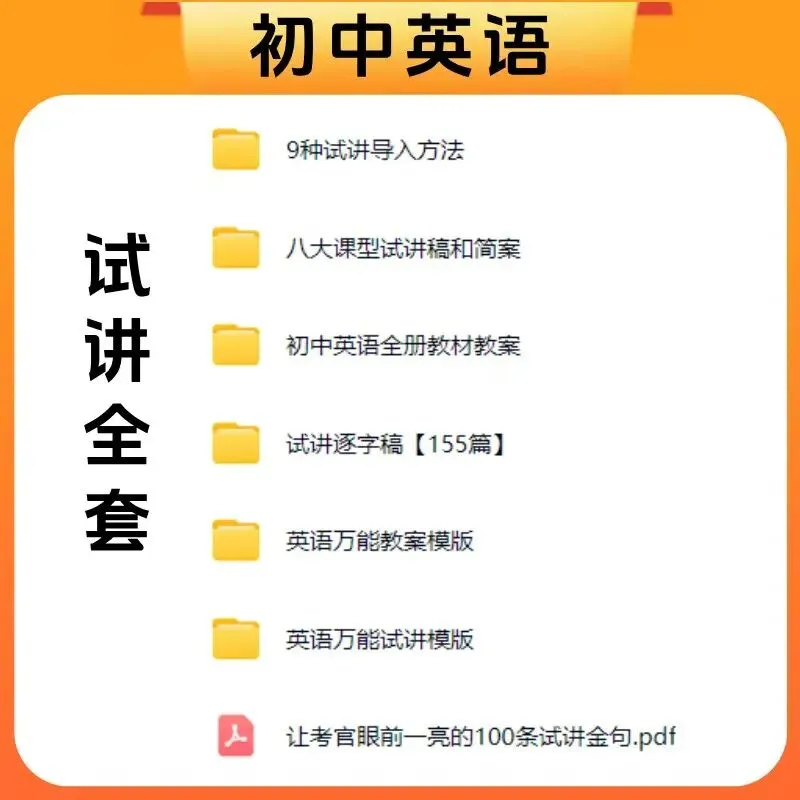 初中英语

试讲全套

9种试讲导入方法

八大课型试讲稿和简案

初中英语全册教材教案

试讲逐字稿【155篇】

英语万能教案模版

英语万能试讲模版

让考官眼前一亮的100条试讲金句.pdf